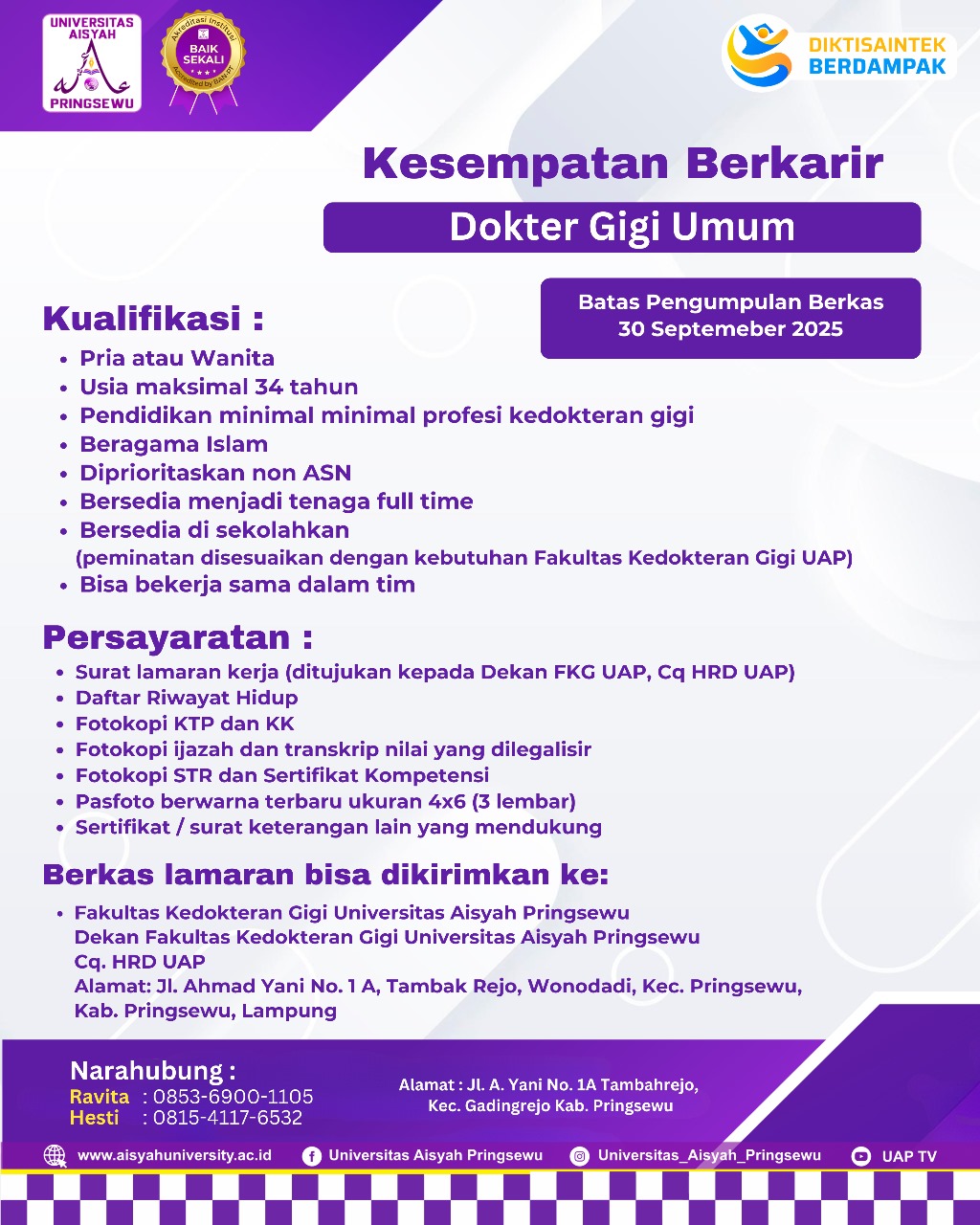 UNIVERSITAS AISYAH PRINGSEWU

Akreditasi Institusi BAIK SEKALI Accredited by BAN-PT

DIKTISAINTEK BERDAMPAK

Kesempatan Berkarir

Dokter Gigi Umum

Batas Pengumpulan Berkas 30 Septemeber 2025

Kualifikasi :

- Pria atau Wanita
- Usia maksimal 34 tahun
- Pendidikan minimal minimal profesi kedokteran gigi
- Beragama Islam
- Diprioritaskan non ASN
- Bersedia menjadi tenaga full time
- Bersedia di sekolahkan (peminatan disesuaikan dengan kebutuhan Fakultas Kedokteran Gigi UAP)
- Bisa bekerja sama dalam tim

Persayaratan :

- Surat lamaran kerja (ditujukan kepada Dekan FKG UAP, Cq HRD UAP)
- Daftar Riwayat Hidup
- Fotokopi KTP dan KK
- Fotokopi ijazah dan transkrip nilai yang dilegalisir
- Fotokopi STR dan Sertifikat Kompetensi
- Pasfoto berwarna terbaru ukuran 4x6 (3 lembar)
- Sertifikat / surat keterangan lain yang mendukung

Berkas lamaran bisa dikirimkan ke:

- Fakultas Kedokteran Gigi Universitas Aisyah Pringsewu
Dekan Fakultas Kedokteran Gigi Universitas Aisyah Pringsewu
Cq. HRD UAP
Alamat: Jl. Ahmad Yani No. 1 A, Tambak Rejo, Wonodadi, Kec. Pringsewu, Kab. Pringsewu, Lampung

Narahubung :
Ravita : 0853-6900-1105
Hesti : 0815-4117-6532

Alamat : Jl. A. Yani No. 1A Tambahrejo, Kec. Gadingrejo Kab. Pringsewu

www.aisyahuniversity.ac.id Universitas Aisyah Pringsewu Universitas_Aisyah_Pringsewu UAP TV